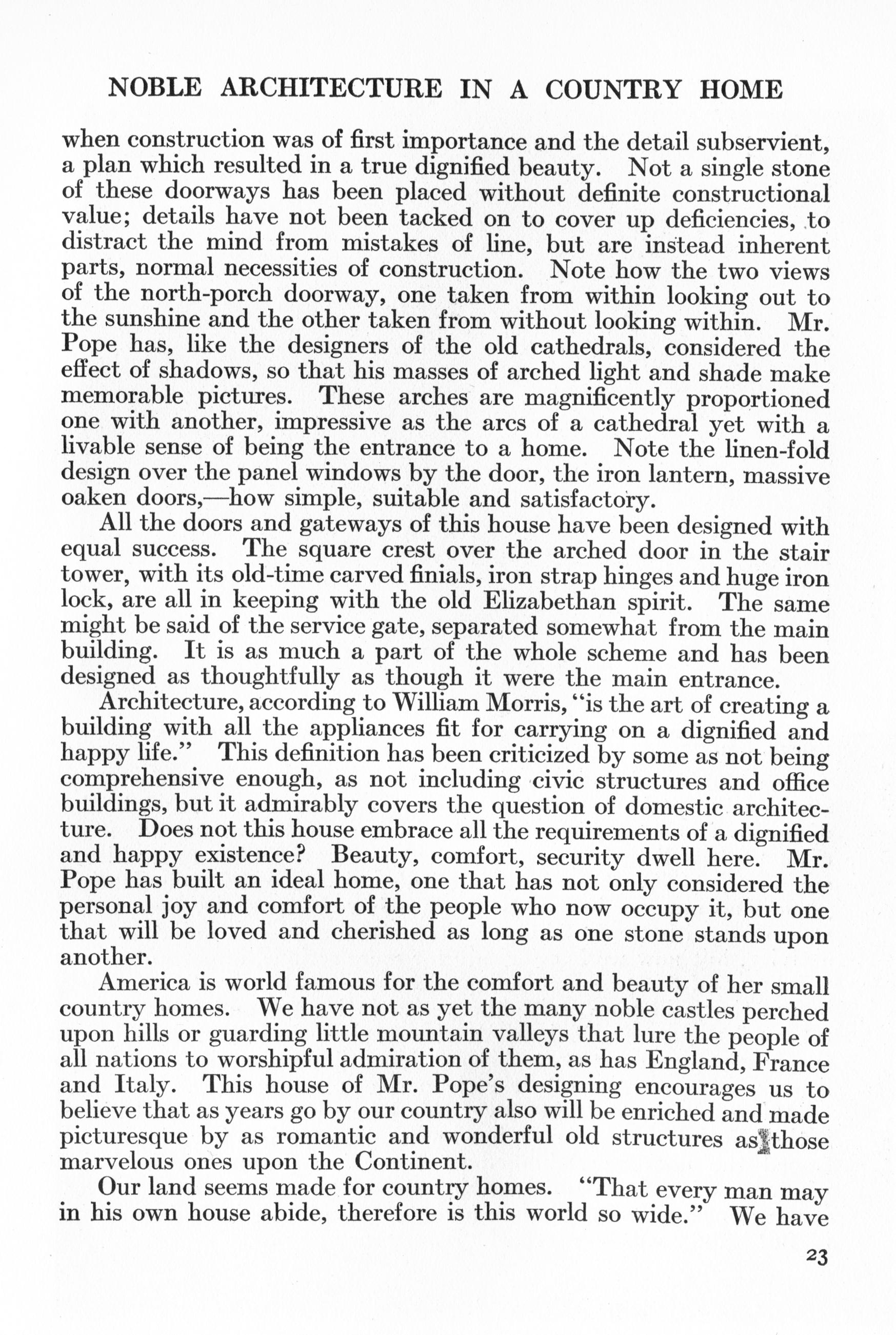 NOBLE ARCHITECTURE IN A COUNTRY HOME

when construction was of first importance and the detail subservient, a plan which resulted in a true dignified beauty. Not a single stone of these doorways has been placed without definite constructional value; details have not been tacked on to cover up deficiencies, to distract the mind from mistakes of line, but are instead inherent parts, normal necessities of construction. Note how the two views of the north-porch doorway, one taken from within looking out to the sunshine and the other taken from without looking within. Mr. Pope has, like the designers of the old cathedrals, considered the effect of shadows, so that his masses of arched light and shade make memorable pictures. These arches are magnificently proportioned one with another, impressive as the arcs of a cathedral yet with a livable sense of being the entrance to a home. Note the linen-fold design over the panel windows by the door, the iron lantern, massive oaken doors,—how simple, suitable and satisfactory.

All the doors and gateways of this house have been designed with equal success. The square crest over the arched door in the stair tower, with its old-time carved finials, iron strap hinges and huge iron lock, are all in keeping with the old Elizabethan spirit. The same might be said of the service gate, separated somewhat from the main building. It is as much a part of the whole scheme and has been designed as thoughtfully as though it were the main entrance.

Architecture, according to William Morris, "is the art of creating a building with all the appliances fit for carrying on a dignified and happy life." This definition has been criticized by some as not being comprehensive enough, as not including civic structures and office buildings, but it admirably covers the question of domestic architecture. Does not this house embrace all the requirements of a dignified and happy existence? Beauty, comfort, security dwell here. Mr. Pope has built an ideal home, one that has not only considered the personal joy and comfort of the people who now occupy it, but one that will be loved and cherished as long as one stone stands upon another.

America is world famous for the comfort and beauty of her small country homes. We have not as yet the many noble castles perched upon hills or guarding little mountain valleys that lure the people of all nations to worshipful admiration of them, as has England, France and Italy. This house of Mr. Pope's designing encourages us to believe that as years go by our country also will be enriched and made picturesque by as romantic and wonderful old structures as those marvelous ones upon the Continent.

Our land seems made for country homes. "That every man may in his own house abide, therefore is this world so wide." We have

23